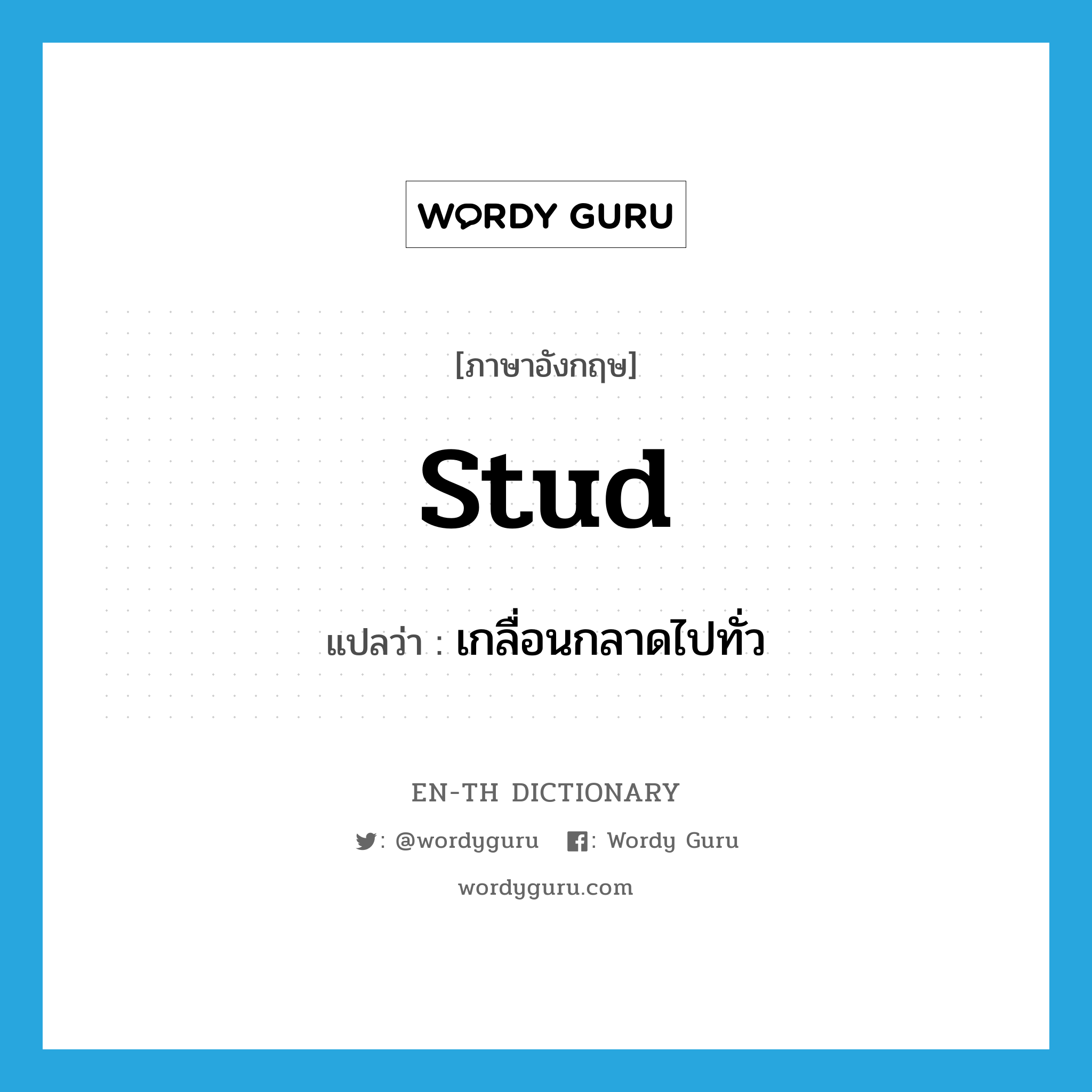 WORDY GURU

[ภาษาอังกฤษ]

stud

แปลว่า : เกลื่อนกลาดไปทั่ว

EN-TH DICTIONARY

: @wordyguru : Wordy Guru

wordyguru.com